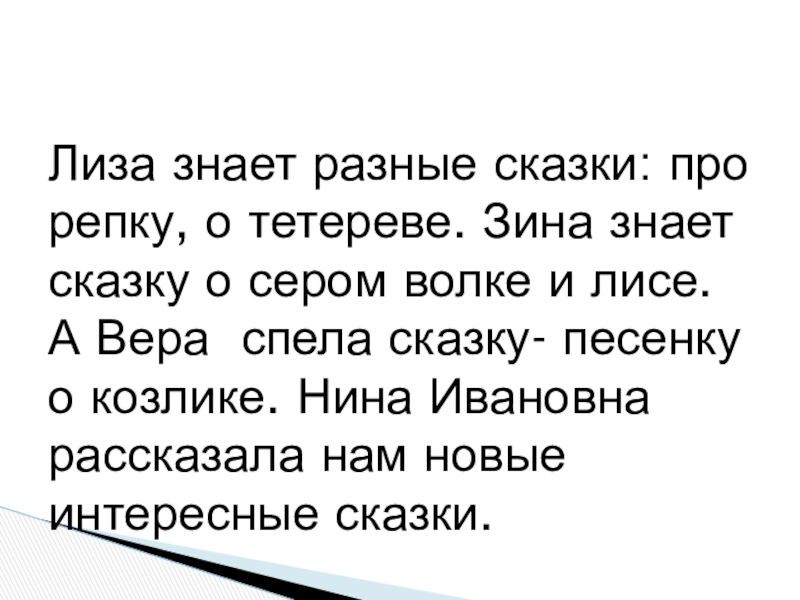 Лиза знает разные сказки: про репку, о тетереве. Зина знает сказку о сером волке и лисе. А Вера  спела сказку- песенку о козлике. Нина Ивановна рассказала нам новые интересные сказки.